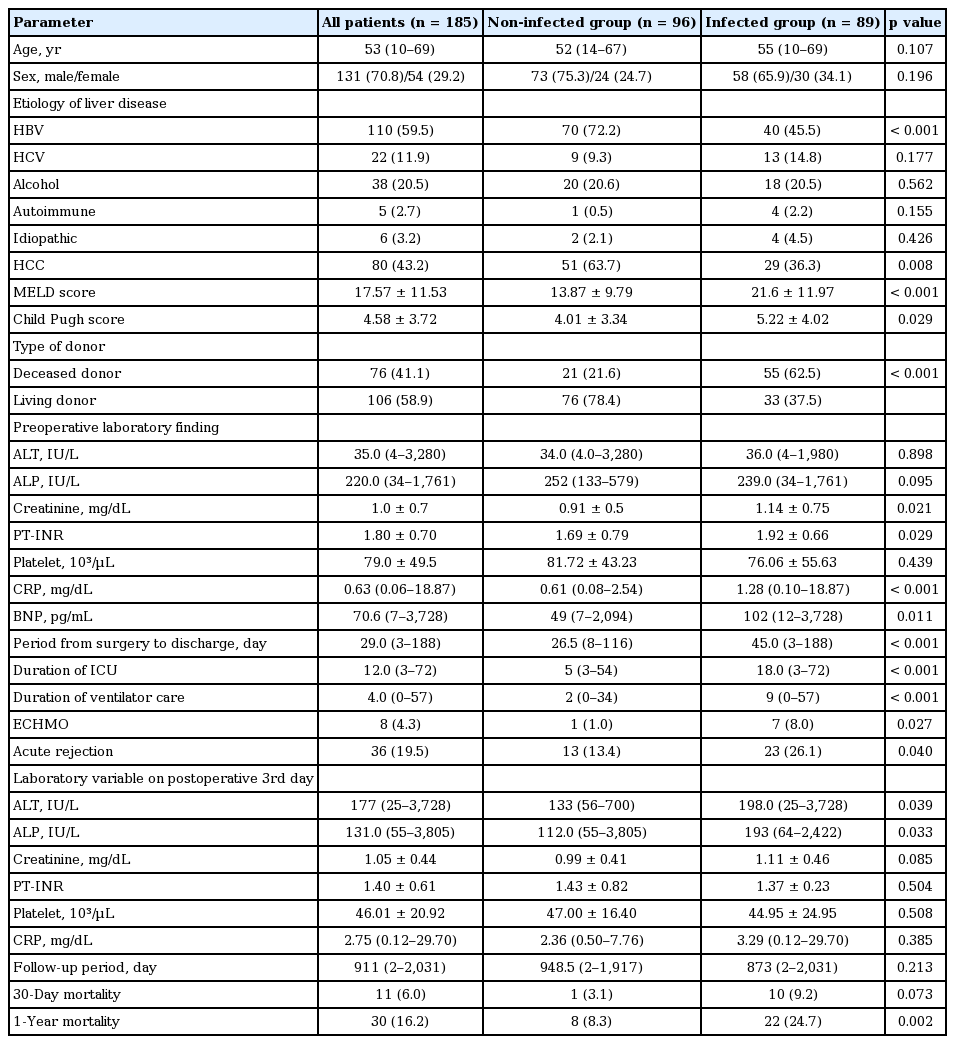 | Parameter | All patients (n = 185) | Non-infected group (n = 96) | Infected group (n = 89) | p value |
|---|---|---|---|---|
| Age, yr | 53 (10–69) | 52 (14–67) | 55 (10–69) | 0.107 |
| Sex, male/female | 131 (70.8)/54 (29.2) | 73 (75.3)/24 (24.7) | 58 (65.9)/30 (34.1) | 0.196 |
| Etiology of liver disease | | | | |
| HBV | 110 (59.5) | 70 (72.2) | 40 (45.5) | < 0.001 |
| HCV | 22 (11.9) | 9 (9.3) | 13 (14.8) | 0.177 |
| Alcohol | 38 (20.5) | 20 (20.6) | 18 (20.5) | 0.562 |
| Autoimmune | 5 (2.7) | 1 (0.5) | 4 (2.2) | 0.155 |
| Idiopathic | 6 (3.2) | 2 (2.1) | 4 (4.5) | 0.426 |
| HCC | 80 (43.2) | 51 (63.7) | 29 (36.3) | 0.008 |
| MELD score | 17.57 ± 11.53 | 13.87 ± 9.79 | 21.6 ± 11.97 | < 0.001 |
| Child Pugh score | 4.58 ± 3.72 | 4.01 ± 3.34 | 5.22 ± 4.02 | 0.029 |
| Type of donor | | | | |
| Deceased donor | 76 (41.1) | 21 (21.6) | 55 (62.5) | < 0.001 |
| Living donor | 106 (58.9) | 76 (78.4) | 33 (37.5) | |
| Preoperative laboratory finding | | | | |
| ALT, IU/L | 35.0 (4–3,280) | 34.0 (4.0–3,280) | 36.0 (4–1,980) | 0.898 |
| ALP, IU/L | 220.0 (34–1,761) | 252 (133–579) | 239.0 (34–1,761) | 0.095 |
| Creatinine, mg/dL | 1.0 ± 0.7 | 0.91 ± 0.5 | 1.14 ± 0.75 | 0.021 |
| PT-INR | 1.80 ± 0.70 | 1.69 ± 0.79 | 1.92 ± 0.66 | 0.029 |
| Platelet, 10³/μL | 79.0 ± 49.5 | 81.72 ± 43.23 | 76.06 ± 55.63 | 0.439 |
| CRP, mg/dL | 0.63 (0.06–18.87) | 0.61 (0.08–2.54) | 1.28 (0.10–18.87) | < 0.001 |
| BNP, pg/mL | 70.6 (7–3,728) | 49 (7–2,094) | 102 (12–3,728) | 0.011 |
| Period from surgery to discharge, day | 29.0 (3–188) | 26.5 (8–116) | 45.0 (3–188) | < 0.001 |
| Duration of ICU | 12.0 (3–72) | 5 (3–54) | 18.0 (3–72) | < 0.001 |
| Duration of ventilator care | 4.0 (0–57) | 2 (0–34) | 9 (0–57) | < 0.001 |
| ECHMO | 8 (4.3) | 1 (1.0) | 7 (8.0) | 0.027 |
| Acute rejection | 36 (19.5) | 13 (13.4) | 23 (26.1) | 0.040 |
| Laboratory variable on postoperative 3rd day | | | | |
| ALT, IU/L | 177 (25–3,728) | 133 (56–700) | 198.0 (25–3,728) | 0.039 |
| ALP, IU/L | 131.0 (55–3,805) | 112.0 (55–3,805) | 193 (64–2,422) | 0.033 |
| Creatinine, mg/dL | 1.05 ± 0.44 | 0.99 ± 0.41 | 1.11 ± 0.46 | 0.085 |
| PT-INR | 1.40 ± 0.61 | 1.43 ± 0.82 | 1.37 ± 0.23 | 0.504 |
| Platelet, 10³/μL | 46.01 ± 20.92 | 47.00 ± 16.40 | 44.95 ± 24.95 | 0.508 |
| CRP, mg/dL | 2.75 (0.12–29.70) | 2.36 (0.50–7.76) | 3.29 (0.12–29.70) | 0.385 |
| Follow-up period, day | 911 (2–2,031) | 948.5 (2–1,917) | 873 (2–2,031) | 0.213 |
| 30-Day mortality | 11 (6.0) | 1 (3.1) | 10 (9.2) | 0.073 |
| 1-Year mortality | 30 (16.2) | 8 (8.3) | 22 (24.7) | 0.002 |